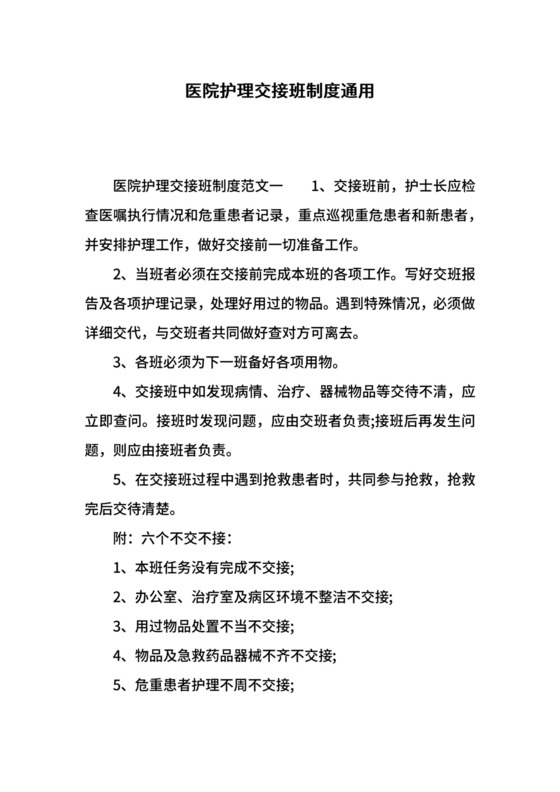 医院护理交接班制度通用

医院护理交接班制度范文一　　1、交接班前，护士长应检查医嘱执行情况和危重患者记录，重点巡视重危患者和新患者，并安排护理工作，做好交接前一切准备工作。

2、当班者必须在交接前完成本班的各项工作。写好交班报告及各项护理记录，处理好用过的物品。遇到特殊情况，必须做详细交代，与交班者共同做好查对方可离去。

3、各班必须为下一班备好各项用物。

4、交接班中如发现病情、治疗、器械物品等交待不清，应立即查问。接班时发现问题，应由交班者负责;接班后再发生问题，则应由接班者负责。

5、在交接班过程中遇到抢救患者时，共同参与抢救，抢救完后交待清楚。

附：六个不交不接：

1、本班任务没有完成不交接;

2、办公室、治疗室及病区环境不整洁不交接;

3、用过物品处置不当不交接;

4、物品及急救药品器械不齐不交接;

5、危重患者护理不周不交接;